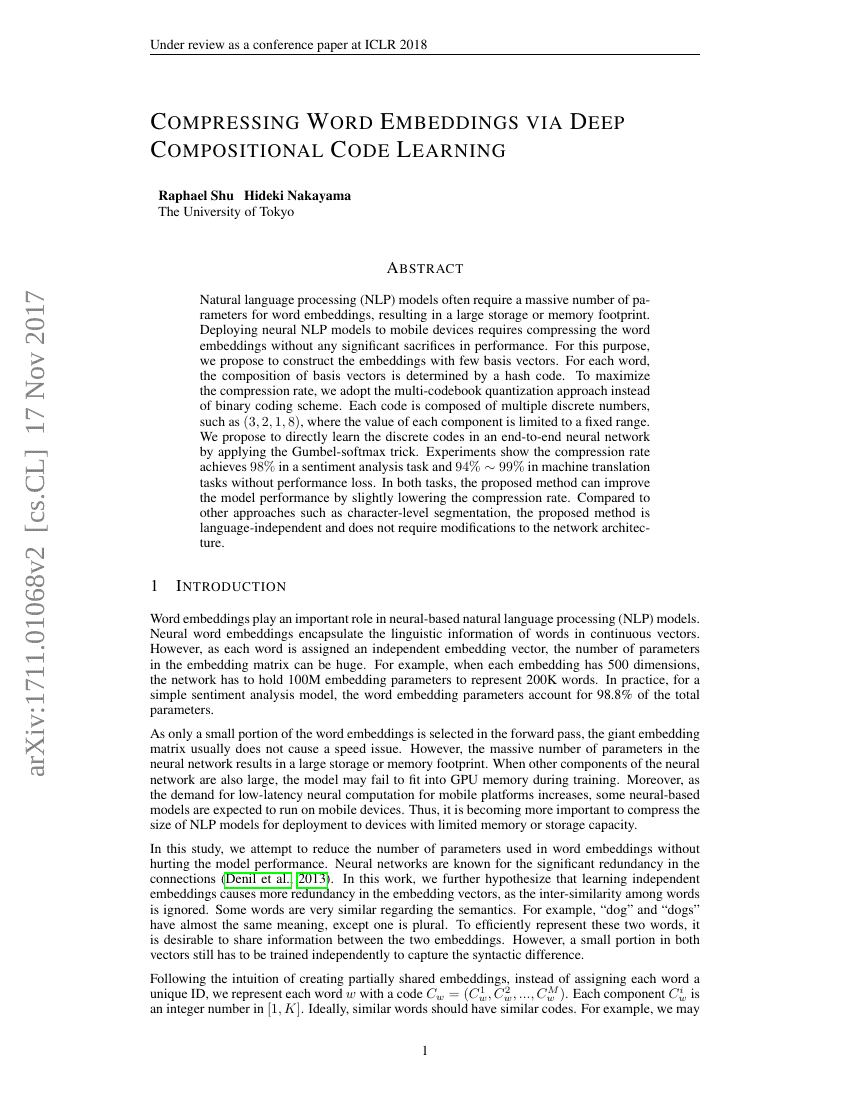 Under review as a conference paper at ICLR 2018

COMPRESSING WORD EMBEDDINGS VIA DEEP COMPOSITIONAL CODE LEARNING

Raphael Shu Hideki Nakayama
The University of Tokyo

arXiv:1711.01068v2 [cs.CL] 17 Nov 2017

ABSTRACT

Natural language processing (NLP) models often require a massive number of parameters for word embeddings, resulting in a large storage or memory footprint. Deploying neural NLP models to mobile devices requires compressing the word embeddings without any significant sacrifices in performance. For this purpose, we propose to construct the embeddings with few basis vectors. For each word, the composition of basis vectors is determined by a hash code. To maximize the compression rate, we adopt the multi-codebook quantization approach instead of binary coding scheme. Each code is composed of multiple discrete numbers, such as $(3, 2, 1, 8)$, where the value of each component is limited to a fixed range. We propose to directly learn the discrete codes in an end-to-end neural network by applying the Gumbel-softmax trick. Experiments show the compression rate achieves $98\%$ in a sentiment analysis task and $94\% \sim 99\%$ in machine translation tasks without performance loss. In both tasks, the proposed method can improve the model performance by slightly lowering the compression rate. Compared to other approaches such as character-level segmentation, the proposed method is language-independent and does not require modifications to the network architecture.

1 INTRODUCTION

Word embeddings play an important role in neural-based natural language processing (NLP) models. Neural word embeddings encapsulate the linguistic information of words in continuous vectors. However, as each word is assigned an independent embedding vector, the number of parameters in the embedding matrix can be huge. For example, when each embedding has 500 dimensions, the network has to hold 100M embedding parameters to represent 200K words. In practice, for a simple sentiment analysis model, the word embedding parameters account for 98.8% of the total parameters.

As only a small portion of the word embeddings is selected in the forward pass, the giant embedding matrix usually does not cause a speed issue. However, the massive number of parameters in the neural network results in a large storage or memory footprint. When other components of the neural network are also large, the model may fail to fit into GPU memory during training. Moreover, as the demand for low-latency neural computation for mobile platforms increases, some neural-based models are expected to run on mobile devices. Thus, it is becoming more important to compress the size of NLP models for deployment to devices with limited memory or storage capacity.

In this study, we attempt to reduce the number of parameters used in word embeddings without hurting the model performance. Neural networks are known for the significant redundancy in the connections (Denil et al., 2013). In this work, we further hypothesize that learning independent embeddings causes more redundancy in the embedding vectors, as the inter-similarity among words is ignored. Some words are very similar regarding the semantics. For example, “dog” and “dogs” have almost the same meaning, except one is plural. To efficiently represent these two words, it is desirable to share information between the two embeddings. However, a small portion in both vectors still has to be trained independently to capture the syntactic difference.

Following the intuition of creating partially shared embeddings, instead of assigning each word a unique ID, we represent each word $w$ with a code $C_w = (C_w^1, C_w^2, ..., C_w^M)$. Each component $C_w^i$ is an integer number in $[1, K]$. Ideally, similar words should have similar codes. For example, we may

1